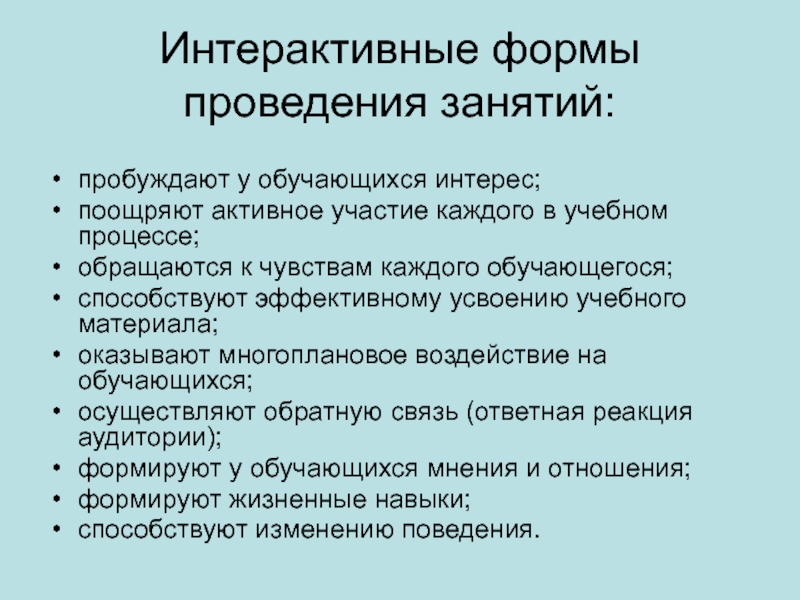 Интерактивные формы проведения занятий:

• пробуждают у обучающихся интерес;
• поощряют активное участие каждого в учебном процессе;
• обращаются к чувствам каждого обучающегося;
• способствуют эффективному усвоению учебного материала;
• оказывают многоплановое воздействие на обучающихся;
• осуществляют обратную связь (ответная реакция аудитории);
• формируют у обучающихся мнения и отношения;
• формируют жизненные навыки;
• способствуют изменению поведения.